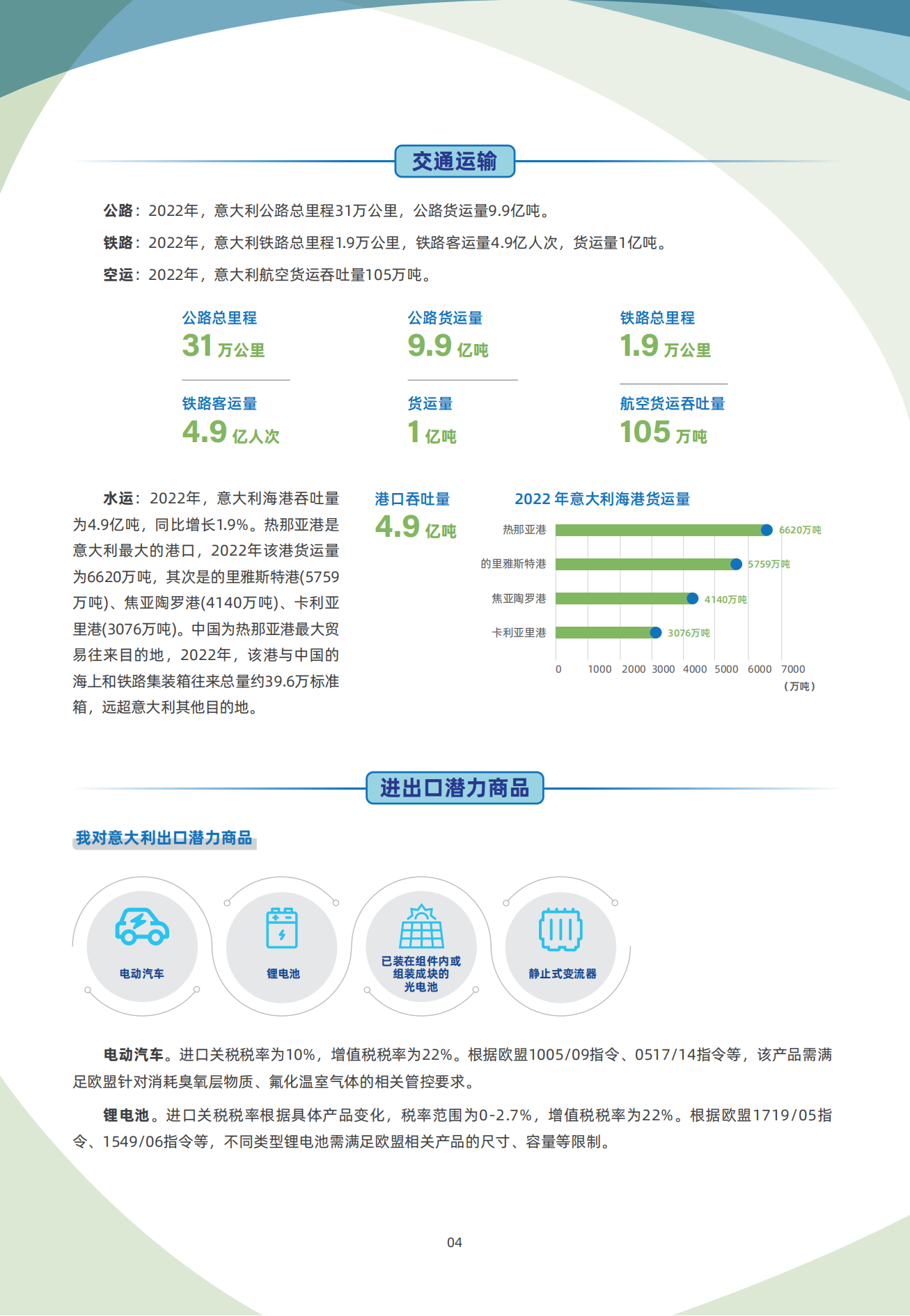 交通运输

公路：2022年，意大利公路总里程31万公里，公路货运量9.9亿吨。

铁路：2022年，意大利铁路总里程1.9万公里，铁路客运量4.9亿人次，货运量1亿吨。

空运：2022年，意大利航空货运吞吐量105万吨。

公路总里程
31 万公里

公路货运量
9.9 亿吨

铁路总里程
1.9 万公里

铁路客运量
4.9 亿人次

货运量
1 亿吨

航空货运吞吐量
105 万吨

水运：2022年，意大利海港吞吐量为4.9亿吨，同比增长1.9%。热那亚港是意大利最大的港口，2022年该港货运量为6620万吨，其次是的里雅斯特港(5759万吨)、焦亚陶罗港(4140万吨)、卡利亚里港(3076万吨)。中国为热那亚港最大贸易往来目的地，2022年，该港与中国的海上和铁路集装箱往来总量约39.6万标准箱，远超意大利其他目的地。

港口吞吐量
4.9 亿吨

2022 年意大利海港货运量

热那亚港 6620万吨
的里雅斯特港 5759万吨
焦亚陶罗港 4140万吨
卡利亚里港 3076万吨

0 1000 2000 3000 4000 5000 6000 7000
（万吨）

进出口潜力商品

我对意大利出口潜力商品

电动汽车

锂电池

已装在组件内或组装成块的光电池

静止式变流器

电动汽车。进口关税税率为10%，增值税税率为22%。根据欧盟1005/09指令、0517/14指令等，该产品需满足欧盟针对消耗臭氧层物质、氟化温室气体的相关管控要求。

锂电池。进口关税税率根据具体产品变化，税率范围为0-2.7%，增值税税率为22%。根据欧盟1719/05指令、1549/06指令等，不同类型锂电池需满足欧盟相关产品的尺寸、容量等限制。

04